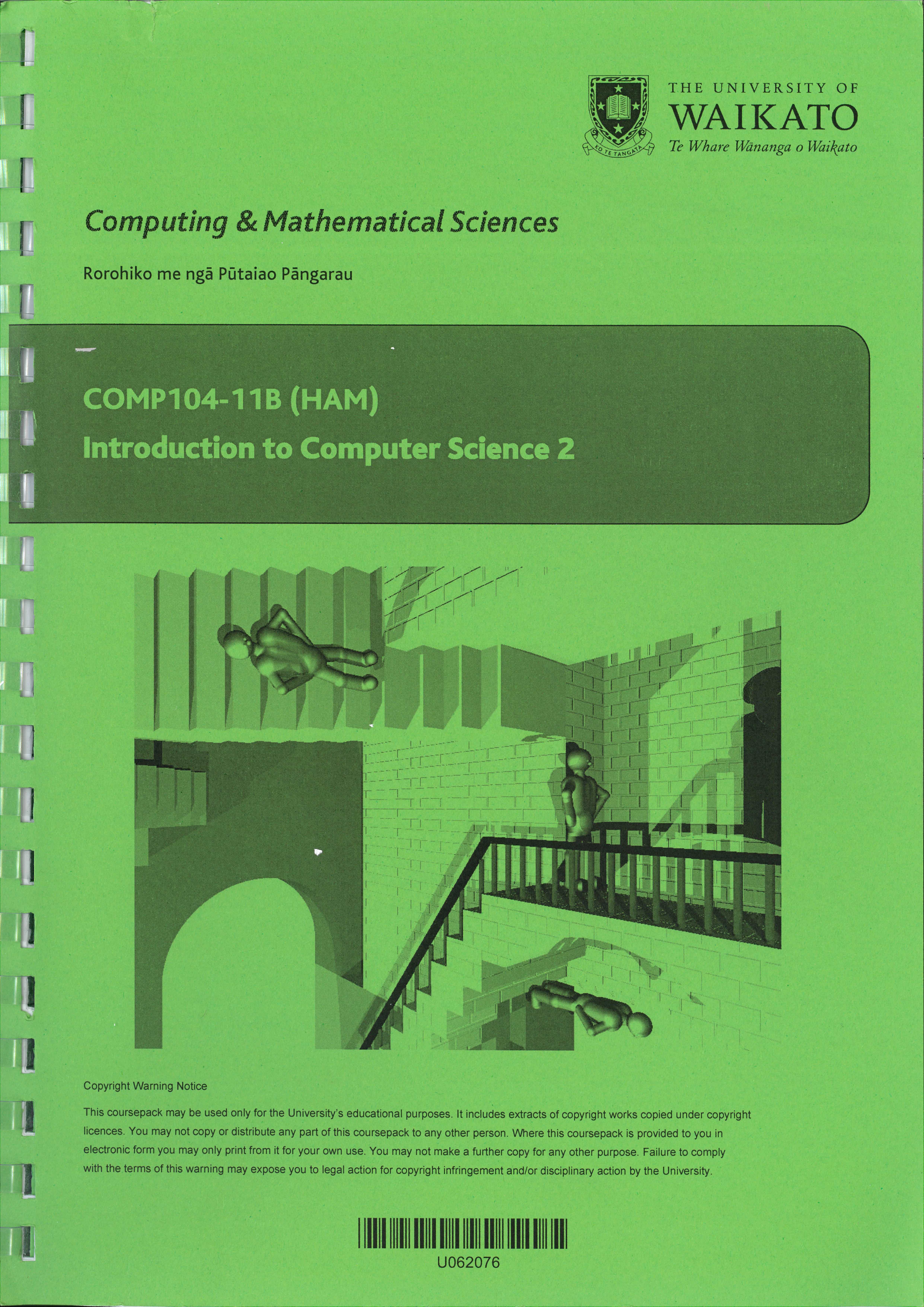 KO TE TANGATA

THE UNIVERSITY OF
WAIKATO
Te Whare Wānanga o Waikato

Computing & Mathematical Sciences

Rorohiko me ngā Pūtaiao Pāngarau

COMP104-11B (HAM)
Introduction to Computer Science 2

Copyright Warning Notice

This coursepack may be used only for the University's educational purposes. It includes extracts of copyright works copied under copyright licences. You may not copy or distribute any part of this coursepack to any other person. Where this coursepack is provided to you in electronic form you may only print from it for your own use. You may not make a further copy for any other purpose. Failure to comply with the terms of this warning may expose you to legal action for copyright infringement and/or disciplinary action by the University.

U062076